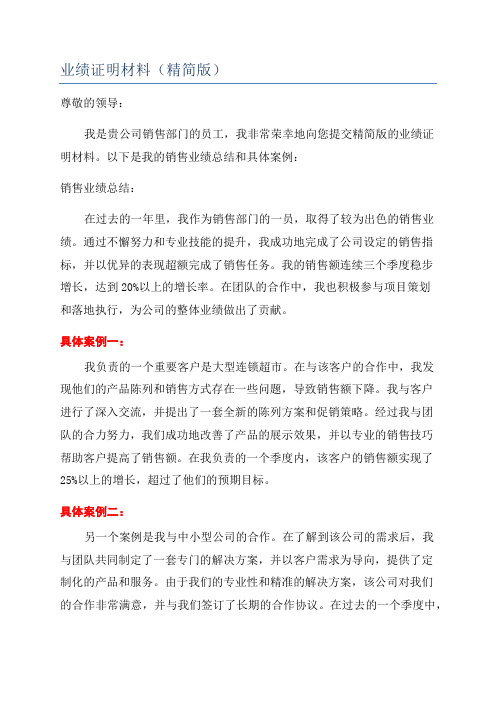 业绩证明材料（精简版）

尊敬的领导：

我是贵公司销售部门的员工，我非常荣幸地向您提交精简版的业绩证明材料。以下是我的销售业绩总结和具体案例：

销售业绩总结：

在过去的一年里，我作为销售部门的一员，取得了较为出色的销售业绩。通过不懈努力和专业技能的提升，我成功地完成了公司设定的销售指标，并以优异的表现超额完成了销售任务。我的销售额连续三个季度稳步增长，达到 20%以上的增长率。在团队的合作中，我也积极参与项目策划和落地执行，为公司的整体业绩做出了贡献。

具体案例一：

我负责的一个重要客户是大型连锁超市。在与该客户的合作中，我发现他们的产品陈列和销售方式存在一些问题，导致销售额下降。我与客户进行了深入交流，并提出了一套全新的陈列方案和促销策略。经过我与团队的合力努力，我们成功地改善了产品的展示效果，并以专业的销售技巧帮助客户提高了销售额。在我负责的一个季度内，该客户的销售额实现了 25%以上的增长，超过了他们的预期目标。

具体案例二：

另一个案例是我与中小型公司的合作。在了解到该公司的需求后，我与团队共同制定了一套专门的解决方案，并以客户需求为导向，提供了定制化的产品和服务。由于我们的专业性和精准的解决方案，该公司对我们的合作非常满意，并与我们签订了长期的合作协议。在过去的一个季度中，